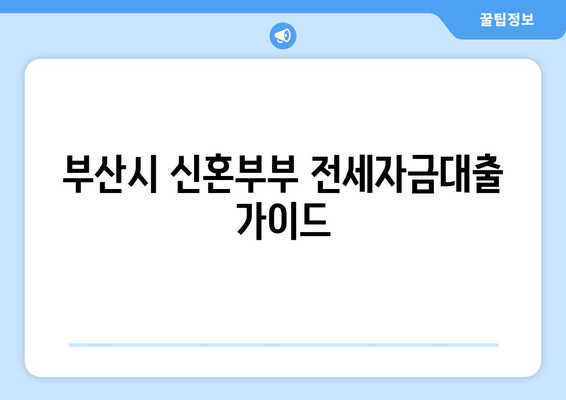 꿀팁정보

부산시 신혼부부 전세자금대출 가이드